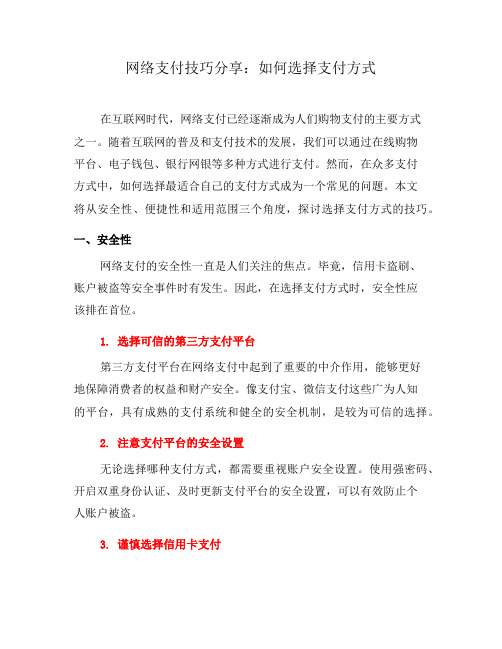 网络支付技巧分享：如何选择支付方式

在互联网时代，网络支付已经逐渐成为人们购物支付的主要方式之一。随着互联网的普及和支付技术的发展，我们可以通过在线购物平台、电子钱包、银行网银等多种方式进行支付。然而，在众多支付方式中，如何选择最适合自己的支付方式成为一个常见的问题。本文将从安全性、便捷性和适用范围三个角度，探讨选择支付方式的技巧。

一、安全性

网络支付的安全性一直是人们关注的焦点。毕竟，信用卡盗刷、账户被盗等安全事件时有发生。因此，在选择支付方式时，安全性应该排在首位。

1. 选择可信的第三方支付平台

第三方支付平台在网络支付中起到了重要的中介作用，能够更好地保障消费者的权益和财产安全。像支付宝、微信支付这些广为人知的平台，具有成熟的支付系统和健全的安全机制，是较为可信的选择。

2. 注意支付平台的安全设置

无论选择哪种支付方式，都需要重视账户安全设置。使用强密码、开启双重身份认证、及时更新支付平台的安全设置，可以有效防止个人账户被盗。

3. 谨慎选择信用卡支付